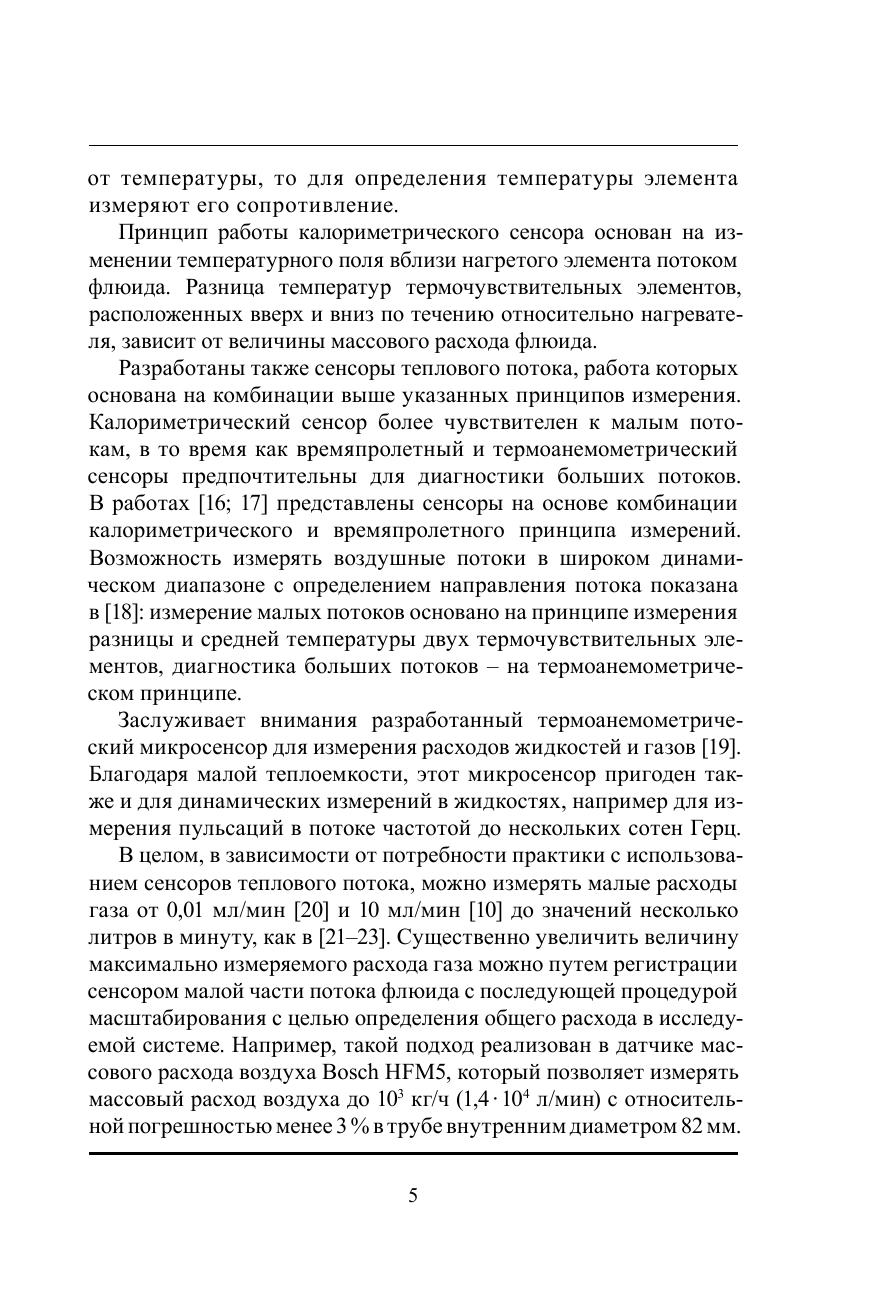 от температуры, то для определения температуры элемента измеряют его сопротивление.

Принцип работы калориметрического сенсора основан на изменении температурного поля вблизи нагретого элемента потоком флюида. Разница температур термочувствительных элементов, расположенных вверх и вниз по течению относительно нагревателя, зависит от величины массового расхода флюида.

Разработаны также сенсоры теплового потока, работа которых основана на комбинации выше указанных принципов измерения. Калориметрический сенсор более чувствителен к малым потокам, в то время как времяпролетный и термоанемометрический сенсоры предпочтительны для диагностики больших потоков. В работах [16; 17] представлены сенсоры на основе комбинации калориметрического и времяпролетного принципа измерений. Возможность измерять воздушные потоки в широком динамическом диапазоне с определением направления потока показана в [18]: измерение малых потоков основано на принципе измерения разницы и средней температуры двух термочувствительных элементов, диагностика больших потоков – на термоанемометрическом принципе.

Заслуживает внимания разработанный термоанемометрический микросенсор для измерения расходов жидкостей и газов [19]. Благодаря малой теплоемкости, этот микросенсор пригоден также и для динамических измерений в жидкостях, например для измерения пульсаций в потоке частотой до нескольких сотен Герц.

В целом, в зависимости от потребности практики с использованием сенсоров теплового потока, можно измерять малые расходы газа от 0,01 мл/мин [20] и 10 мл/мин [10] до значений несколько литров в минуту, как в [21–23]. Существенно увеличить величину максимально измеряемого расхода газа можно путем регистрации сенсором малой части потока флюида с последующей процедурой масштабирования с целью определения общего расхода в исследуемой системе. Например, такой подход реализован в датчике массового расхода воздуха Bosch HFM5, который позволяет измерять массовый расход воздуха до $10^3$ кг/ч ($1{,}4 \cdot 10^4$ л/мин) с относительной погрешностью менее 3 % в трубе внутренним диаметром 82 мм.

5